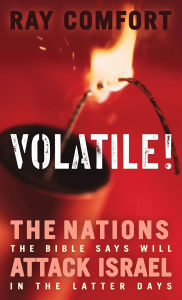 RAY COMFORT

VOLATILE!

THE NATIONS
THE BIBLE SAYS WILL
ATTACK ISRAEL
IN THE LATTER DAYS